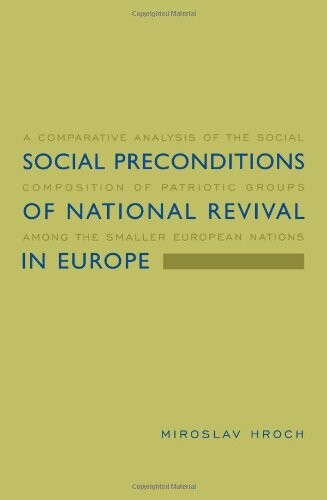 Copyrighted Material

A COMPARATIVE ANALYSIS OF THE SOCIAL
SOCIAL PRECONDITIONS
COMPOSITION OF PATRIOTIC GROUPS
OF NATIONAL REVIVAL
AMONG THE SMALLER EUROPEAN NATIONS
IN EUROPE

MIROSLAV HROCH

Copyrighted Material